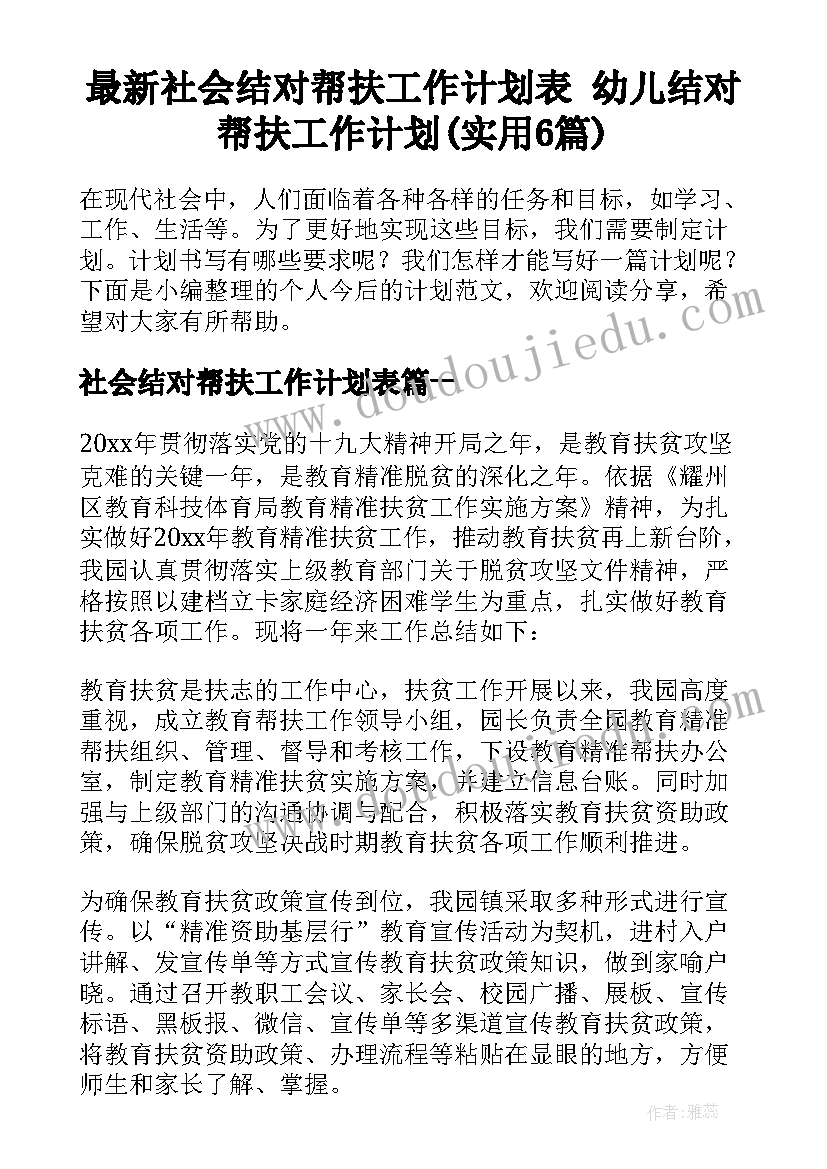 最新社会结对帮扶工作计划表 幼儿结对帮扶工作计划(实用6篇)

在现代社会中，人们面临着各种各样的任务和目标，如学习、工作、生活等。为了更好地实现这些目标，我们需要制定计划。计划书写有哪些要求呢？我们怎样才能写好一篇计划呢？下面是小编整理的个人今后的计划范文，欢迎阅读分享，希望对大家有所帮助。

社会结对帮扶工作计划表篇一

20xx年贯彻落实党的十九大精神开局之年，是教育扶贫攻坚克难的关键一年，是教育精准脱贫的深化之年。依据《耀州区教育科技体育局教育精准扶贫工作实施方案》精神，为扎实做好20xx年教育精准扶贫工作，推动教育扶贫再上新台阶，我园认真贯彻落实上级教育部门关于脱贫攻坚文件精神，严格按照以建档立卡家庭经济困难学生为重点，扎实做好教育扶贫各项工作。现将一年来工作总结如下：

教育扶贫是扶志的工作中心，扶贫工作开展以来，我园高度重视，成立教育帮扶工作领导小组，园长负责全园教育精准帮扶组织、管理、督导和考核工作，下设教育精准帮扶办公室，制定教育精准扶贫实施方案，并建立信息台账。同时加强与上级部门的沟通协调与配合，积极落实教育扶贫资助政策，确保脱贫攻坚决战时期教育扶贫各项工作顺利推进。

为确保教育扶贫政策宣传到位，我园镇采取多种形式进行宣传。以“精准资助基层行”教育宣传活动为契机，进村入户讲解、发宣传单等方式宣传教育扶贫政策知识，做到家喻户晓。通过召开教职工会议、家长会、校园广播、展板、宣传标语、黑板报、微信、宣传单等多渠道宣传教育扶贫政策，将教育扶贫资助政策、办理流程等粘贴在显眼的地方，方便师生和家长了解、掌握。

www.doudoujiedu.com

作者：雅蕊